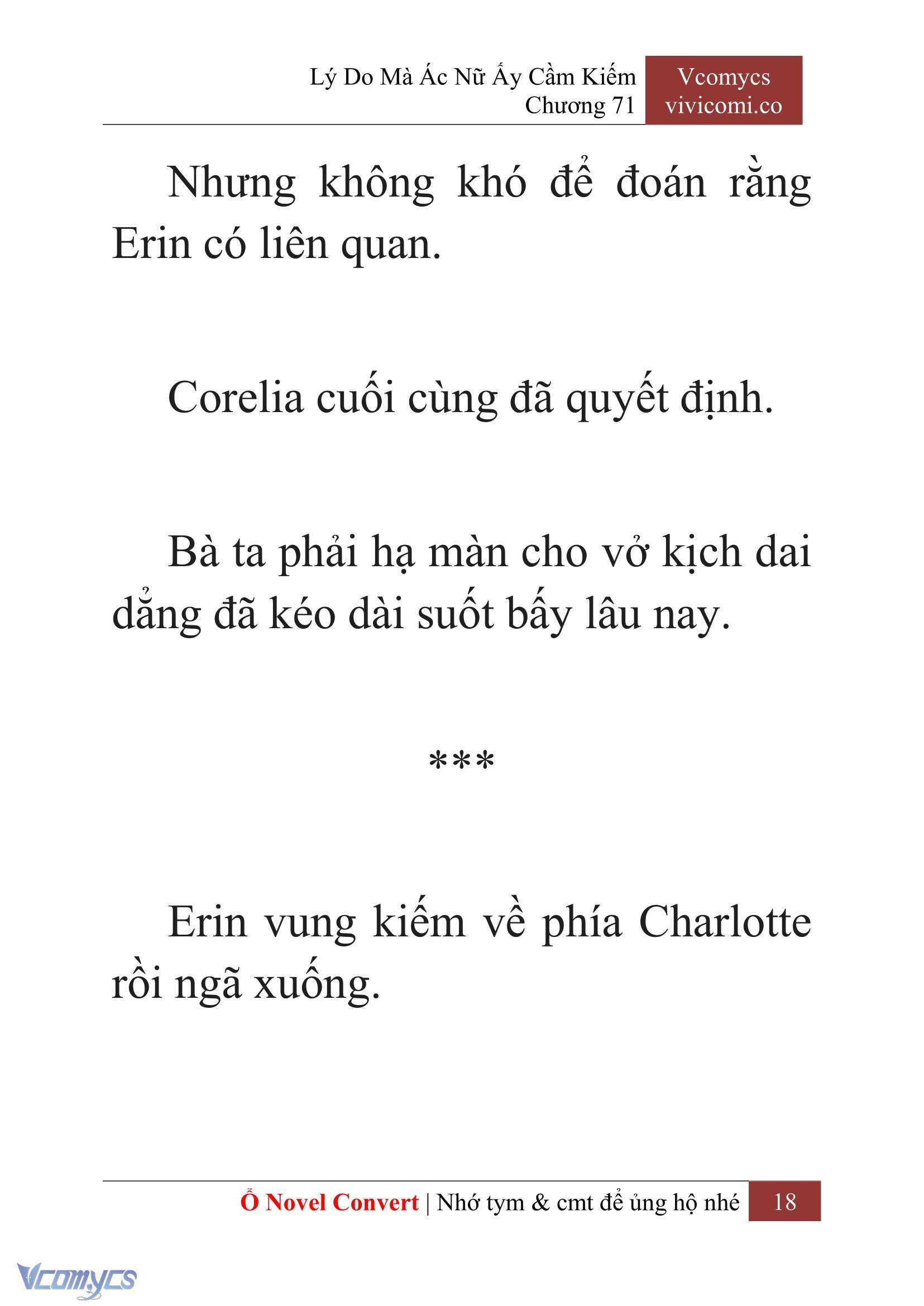 Lý Do Mà Ác Nữ Ấy Cầm Kiếm
Chương 71

Vcomycs
vivicomi.co

Nhưng không khó để đoán rằng Erin có liên quan.

Corelia cuối cùng đã quyết định.

Bà ta phải hạ màn cho vở kịch dai dẳng đã kéo dài suốt bấy lâu nay.

***

Erin vung kiếm về phía Charlotte rồi ngã xuống.

Ổ Novel Convert | Nhớ tym & cmt để ủng hộ nhé 18

Vcomycs